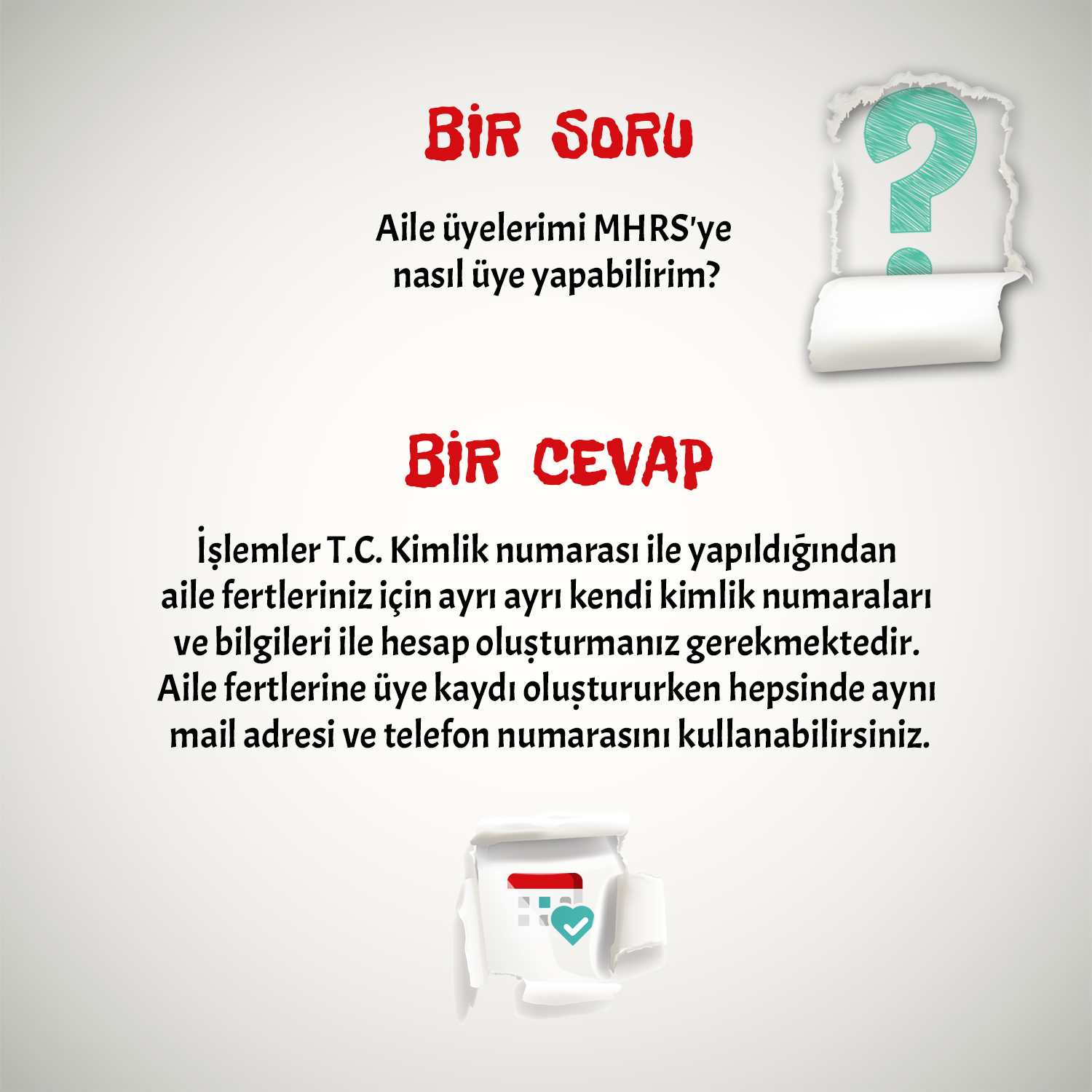 BİR SORU

Aile üyelerimi MHRS'ye nasıl üye yapabilirim?

BİR CEVAP

İşlemler T.C. Kimlik numarası ile yapıldığından aile fertleriniz için ayrı ayrı kendi kimlik numaraları ve bilgileri ile hesap oluşturmanız gerekmektedir. Aile fertlerine üye kaydı oluştururken hepsinde aynı mail adresi ve telefon numarasını kullanabilirsiniz.